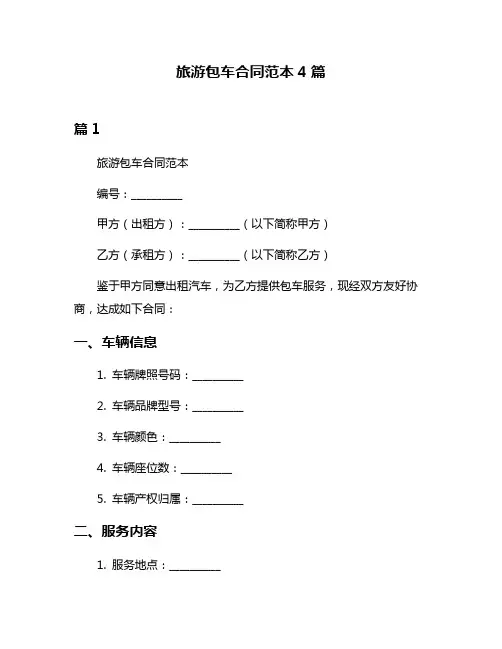 旅游包车合同范本 4 篇

篇 1

旅游包车合同范本

编号：__________

甲方（出租方）：__________（以下简称甲方）

乙方（承租方）：__________（以下简称乙方）

鉴于甲方同意出租汽车，为乙方提供包车服务，现经双方友好协商，达成如下合同：

一、车辆信息

1. 车辆牌照号码：__________

2. 车辆品牌型号：__________

3. 车辆颜色：__________

4. 车辆座位数：__________

5. 车辆产权归属：__________

二、服务内容

1. 服务地点：__________